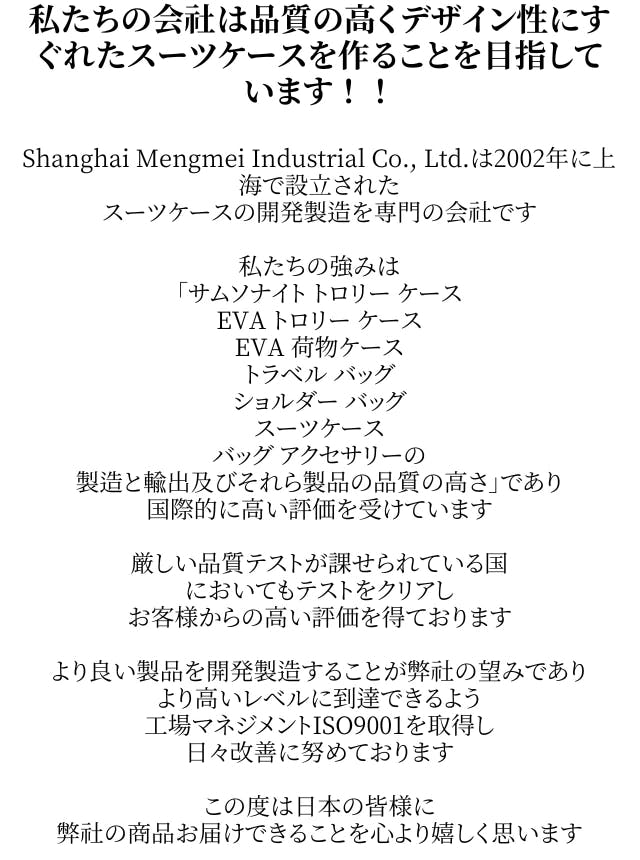 私たちの会社は品質の高くデザイン性にすぐれたスーツケースを作ることを目指しています！！

Shanghai Mengmei Industrial Co., Ltd.は2002年に上海で設立された
スーツケースの開発製造を専門の会社です

私たちの強みは
「サムソナイト トロリー ケース
EVA トロリー ケース
EVA 荷物ケース
トラベル バッグ
ショルダー バッグ
スーツケース
バッグ アクセサリーの
製造と輸出及びそれら製品の品質の高さ」であり
国際的に高い評価を受けています

厳しい品質テストが課せられている国
においてもテストをクリアし
お客様からの高い評価を得ております

より良い製品を開発製造することが弊社の望みであり
より高いレベルに到達できるよう
工場マネジメントISO9001を取得し
日々改善に努めております

この度は日本の皆様に
弊社の商品お届けできることを心より嬉しく思います